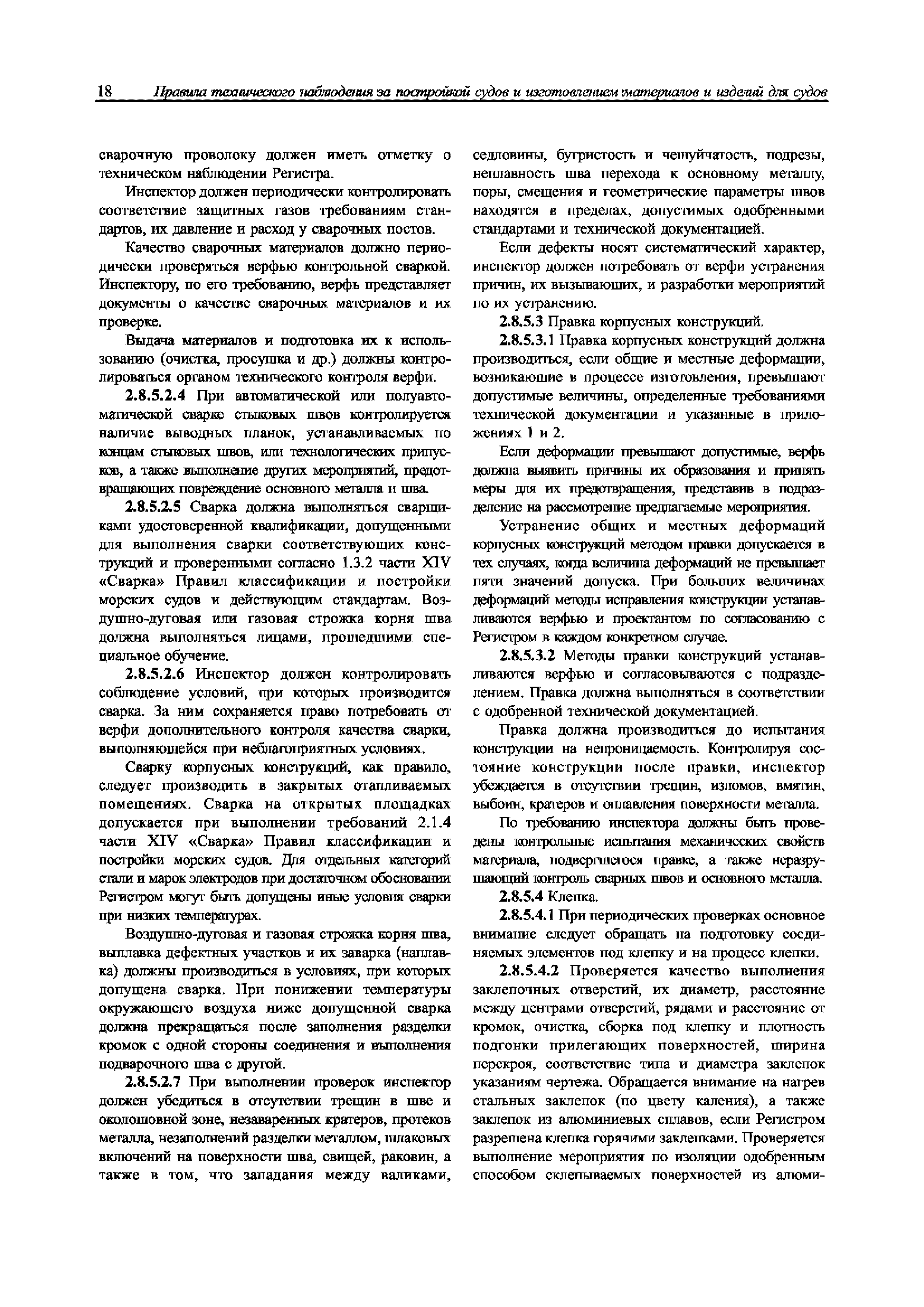 18 Правила технического наблюдения за постройкой судов и изготовлением материалов и изделий для судов

сварочную проволоку должен иметь отметку о техническом наблюдении Регистра.

Инспектор должен периодически контролировать соответствие защитных газов требованиям стандартов, их давление и расход у сварочных постов.

Качество сварочных материалов должно периодически проверяться верфью контрольной сваркой. Инспектору, по его требованию, верфь представляет документы о качестве сварочных материалов и их проверке.

Выдача материалов и подготовка их к использованию (очистка, просушка и др.) должны контролироваться органом технического контроля верфи.

2.8.5.2.4 При автоматической или полуавтоматической сварке стыковых швов контролируется наличие выводных планок, устанавливаемых по концам стыковых швов, или технологических припусков, а также выполнение других мероприятий, предотвращающих повреждение основного металла и шва.

2.8.5.2.5 Сварка должна выполняться сварщиками удостоверенной квалификации, допущенными для выполнения сварки соответствующих конструкций и проверенными согласно 1.3.2 части XIV «Сварка» Правил классификации и постройки морских судов и действующим стандартам. Воздушно-дуговая или газовая строжка корня шва должна выполняться лицами, прошедшими специальное обучение.

2.8.5.2.6 Инспектор должен контролировать соблюдение условий, при которых производится сварка. За ним сохраняется право потребовать от верфи дополнительного контроля качества сварки, выполняющейся при неблагоприятных условиях.

Сварку корпусных конструкций, как правило, следует производить в закрытых отапливаемых помещениях. Сварка на открытых площадках допускается при выполнении требований 2.1.4 части XIV «Сварка» Правил классификации и постройки морских судов. Для отдельных категорий стали и марок электродов при достаточном обосновании Регистром могут быть допущены иные условия сварки при низких температурах.

Воздушно-дуговая и газовая строжка корня шва, выплавка дефектных участков и их заварка (наплавка) должны производиться в условиях, при которых допущена сварка. При понижении температуры окружающего воздуха ниже допущенной сварка должна прекращаться после заполнения разделки кромок с одной стороны соединения и выполнения подварочного шва с другой.

2.8.5.2.7 При выполнении проверок инспектор должен убедиться в отсутствии трещин в шве и околошовной зоне, незаваренных кратеров, протеков металла, незаполнений разделки металлом, шлаковых включений на поверхности шва, свищей, раковин, а также в том, что западания между валиками, седловины, бугристость и чешуйчатость, подрезы, неплавность шва перехода к основному металлу, поры, смещения и геометрические параметры швов находятся в пределах, допустимых одобренными стандартами и технической документацией.

Если дефекты носят систематический характер, инспектор должен потребовать от верфи устранения причин, их вызывающих, и разработки мероприятий по их устранению.

2.8.5.3 Правка корпусных конструкций.

2.8.5.3.1 Правка корпусных конструкций должна производиться, если общие и местные деформации, возникающие в процессе изготовления, превышают допустимые величины, определенные требованиями технической документации и указанные в приложениях 1 и 2.

Если деформации превышают допустимые, верфь должна выявить причины их образования и принять меры для их предотвращения, представив в подразделение на рассмотрение предлагаемые мероприятия.

Устранение общих и местных деформаций корпусных конструкций методом правки допускается в тех случаях, когда величина деформаций не превышает пяти значений допуска. При больших величинах деформаций методы исправления конструкции устанавливаются верфью и проектантом по согласованию с Регистром в каждом конкретном случае.

2.8.5.3.2 Методы правки конструкций устанавливаются верфью и согласовываются с подразделением. Правка должна выполняться в соответствии с одобренной технической документацией.

Правка должна производиться до испытания конструкции на непроницаемость. Контролируя состояние конструкции после правки, инспектор убеждается в отсутствии трещин, изломов, вмятин, выбоин, кратеров и оплавления поверхности металла.

По требованию инспектора должны быть проведены контрольные испытания механических свойств материала, подвергшегося правке, а также неразрушающий контроль сварных швов и основного металла.

2.8.5.4 Клепка.

2.8.5.4.1 При периодических проверках основное внимание следует обращать на подготовку соединяемых элементов под клепку и на процесс клепки.

2.8.5.4.2 Проверяется качество выполнения заклепочных отверстий, их диаметр, расстояние между центрами отверстий, рядами и расстояние от кромок, очистка, сборка под клепку и плотность подгонки прилегающих поверхностей, ширина перекроя, соответствие типа и диаметра заклепок указаниям чертежа. Обращается внимание на нагрев стальных заклепок (по цвету каления), а также заклепок из алюминиевых сплавов, если Регистром разрешена клепка горячими заклепками. Проверяется выполнение мероприятия по изоляции одобренным способом склепываемых поверхностей из алюми-